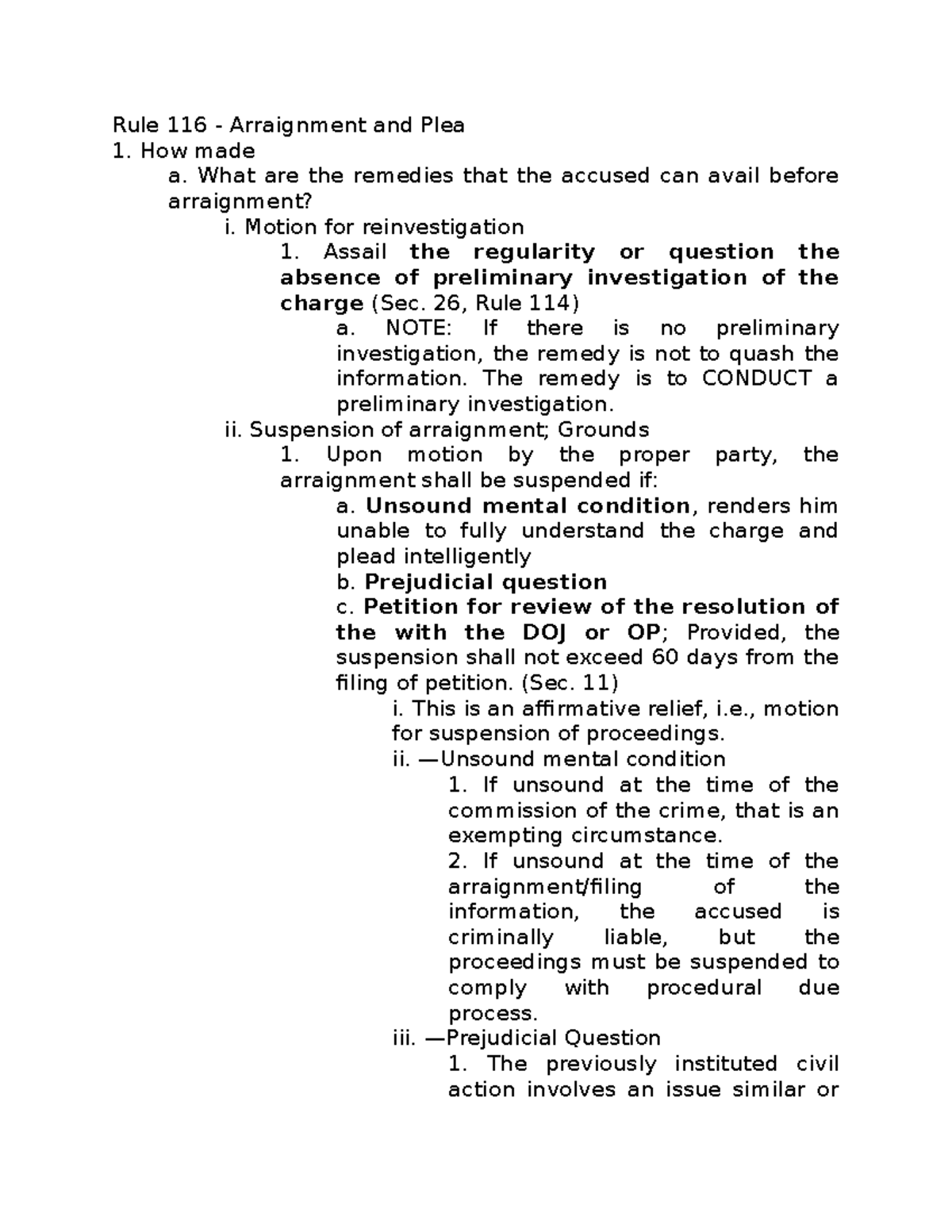 Rule 116 - Arraignment and Plea
1. How made
a. What are the remedies that the accused can avail before arraignment?
i. Motion for reinvestigation
1. Assail the regularity or question the absence of preliminary investigation of the charge (Sec. 26, Rule 114)
a. NOTE: If there is no preliminary investigation, the remedy is not to quash the information. The remedy is to CONDUCT a preliminary investigation.
ii. Suspension of arraignment; Grounds
1. Upon motion by the proper party, the arraignment shall be suspended if:
a. Unsound mental condition, renders him unable to fully understand the charge and plead intelligently
b. Prejudicial question
c. Petition for review of the resolution of the with the DOJ or OP; Provided, the suspension shall not exceed 60 days from the filing of petition. (Sec. 11)
i. This is an affirmative relief, i.e., motion for suspension of proceedings.
ii. —Unsound mental condition
1. If unsound at the time of the commission of the crime, that is an exempting circumstance.
2. If unsound at the time of the arraignment/filing of the information, the accused is criminally liable, but the proceedings must be suspended to comply with procedural due process.
iii. —Prejudicial Question
1. The previously instituted civil action involves an issue similar or